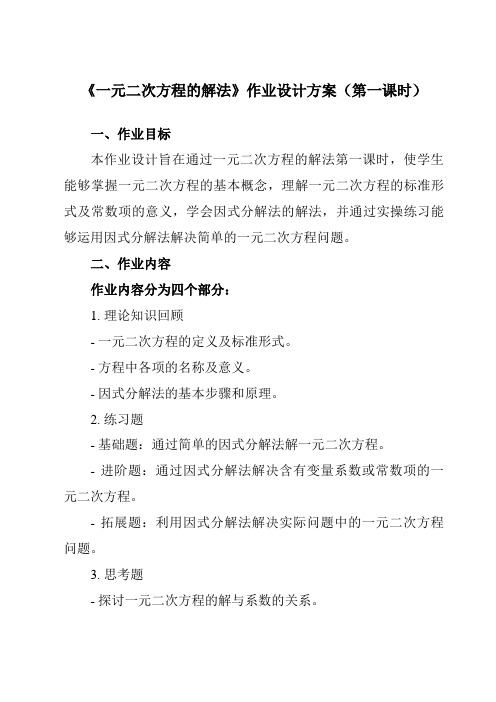 《一元二次方程的解法》作业设计方案（第一课时）

一、作业目标

本作业设计旨在通过一元二次方程的解法第一课时，使学生能够掌握一元二次方程的基本概念，理解一元二次方程的标准形式及常数项的意义，学会因式分解法的解法，并通过实操练习能够运用因式分解法解决简单的一元二次方程问题。

二、作业内容

作业内容分为四个部分：

1. 理论知识回顾

- 一元二次方程的定义及标准形式。

- 方程中各项的名称及意义。

- 因式分解法的基本步骤和原理。

2. 练习题

- 基础题：通过简单的因式分解法解一元二次方程。

- 进阶题：通过因式分解法解决含有变量系数或常数项的一元二次方程。

- 拓展题：利用因式分解法解决实际问题中的一元二次方程问题。

3. 思考题

- 探讨一元二次方程的解与系数的关系。